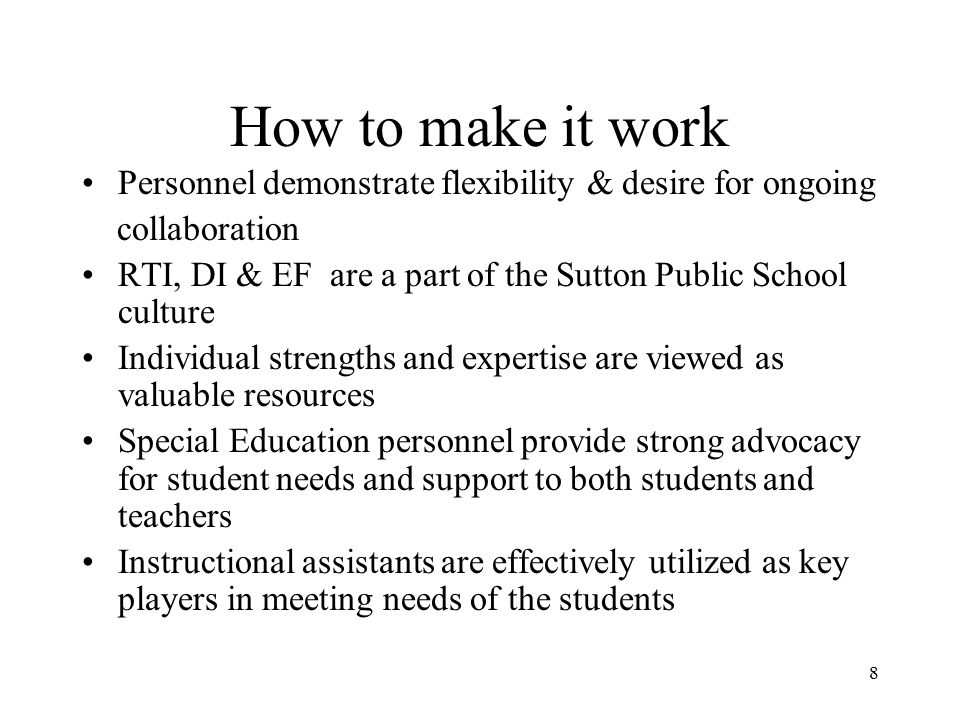 How to make it work

• Personnel demonstrate flexibility & desire for ongoing collaboration
• RTI, DI & EF are a part of the Sutton Public School culture
• Individual strengths and expertise are viewed as valuable resources
• Special Education personnel provide strong advocacy for student needs and support to both students and teachers
• Instructional assistants are effectively utilized as key players in meeting needs of the students

8